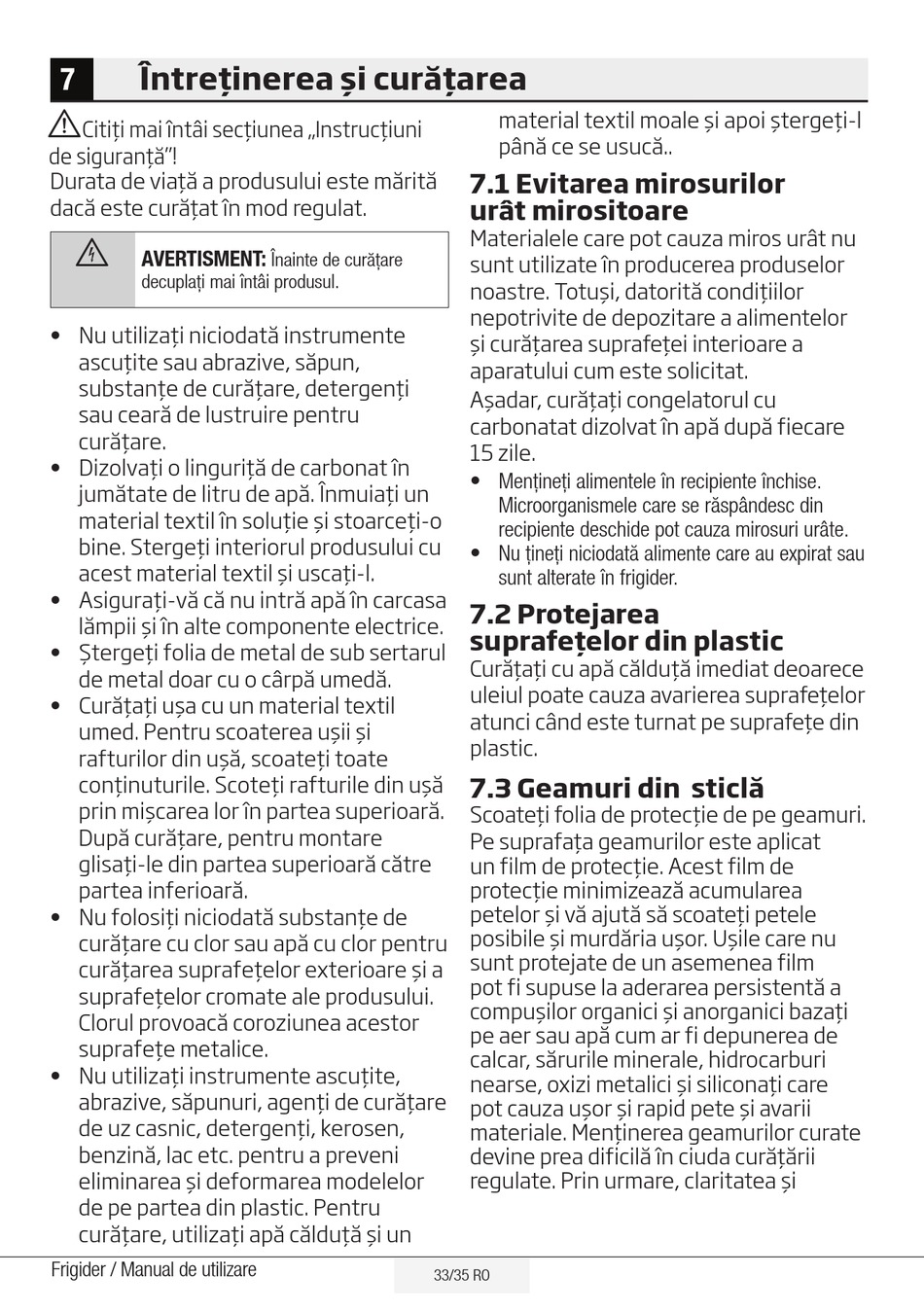 7 Întreținerea și curățarea

Citiți mai întâi secțiunea „Instrucțiuni de siguranță”!
Durata de viață a produsului este mărită dacă este curățat în mod regulat.

AVERTISMENT: Înainte de curățare decuplați mai întâi produsul.

• Nu utilizați niciodată instrumente ascuțite sau abrazive, săpun, substanțe de curățare, detergenți sau ceară de lustruire pentru curățare.
• Dizolvați o linguriță de carbonat în jumătate de litru de apă. Înmuiați un material textil în soluție și stoarceți-o bine. Stergeți interiorul produsului cu acest material textil și uscați-l.
• Asigurați-vă că nu intră apă în carcasa lămpii și în alte componente electrice.
• Ștergeți folia de metal de sub sertarul de metal doar cu o cârpă umedă.
• Curățați ușa cu un material textil umed. Pentru scoaterea ușii și rafturilor din ușă, scoateți toate conținuturile. Scoteți rafturile din ușă prin mișcarea lor în partea superioară. După curățare, pentru montare glisați-le din partea superioară către partea inferioară.
• Nu folosiți niciodată substanțe de curățare cu clor sau apă cu clor pentru curățarea suprafețelor exterioare și a suprafețelor cromate ale produsului. Clorul provoacă coroziunea acestor suprafețe metalice.
• Nu utilizați instrumente ascuțite, abrazive, săpunuri, agenți de curățare de uz casnic, detergenți, kerosen, benzină, lac etc. pentru a preveni eliminarea și deformarea modelelor de pe partea din plastic. Pentru curățare, utilizați apă călduță și un material textil moale și apoi ștergeți-l până ce se usucă..

7.1 Evitarea mirosurilor urât mirositoare
Materialele care pot cauza miros urât nu sunt utilizate în producerea produselor noastre. Totuși, datorită condițiilor nepotrivite de depozitare a alimentelor și curățarea suprafeței interioare a aparatului cum este solicitat.
Așadar, curățați congelatorul cu carbonatat dizolvat în apă după fiecare 15 zile.
• Mențineți alimentele în recipiente închise. Microorganismele care se răspândesc din recipiente deschide pot cauza mirosuri urâte.
• Nu țineți niciodată alimente care au expirat sau sunt alterate în frigider.

7.2 Protejarea suprafețelor din plastic
Curățați cu apă călduță imediat deoarece uleiul poate cauza avarierea suprafețelor atunci când este turnat pe suprafețe din plastic.

7.3 Geamuri din sticlă
Scoateți folia de protecție de pe geamuri.
Pe suprafața geamurilor este aplicat un film de protecție. Acest film de protecție minimizează acumularea petelor și vă ajută să scoateți petele posibile și murdăria ușor. Ușile care nu sunt protejate de un asemenea film pot fi supuse la aderarea persistentă a compușilor organici și anorganici bazați pe aer sau apă cum ar fi depunerea de calcar, sărurile minerale, hidrocarburi nearse, oxizi metalici și siliconați care pot cauza ușor și rapid pete și avarii materiale. Menținerea geamurilor curate devine prea dificilă în ciuda curățării regulate. Prin urmare, claritatea și

Frigider / Manual de utilizare
33/35 RO